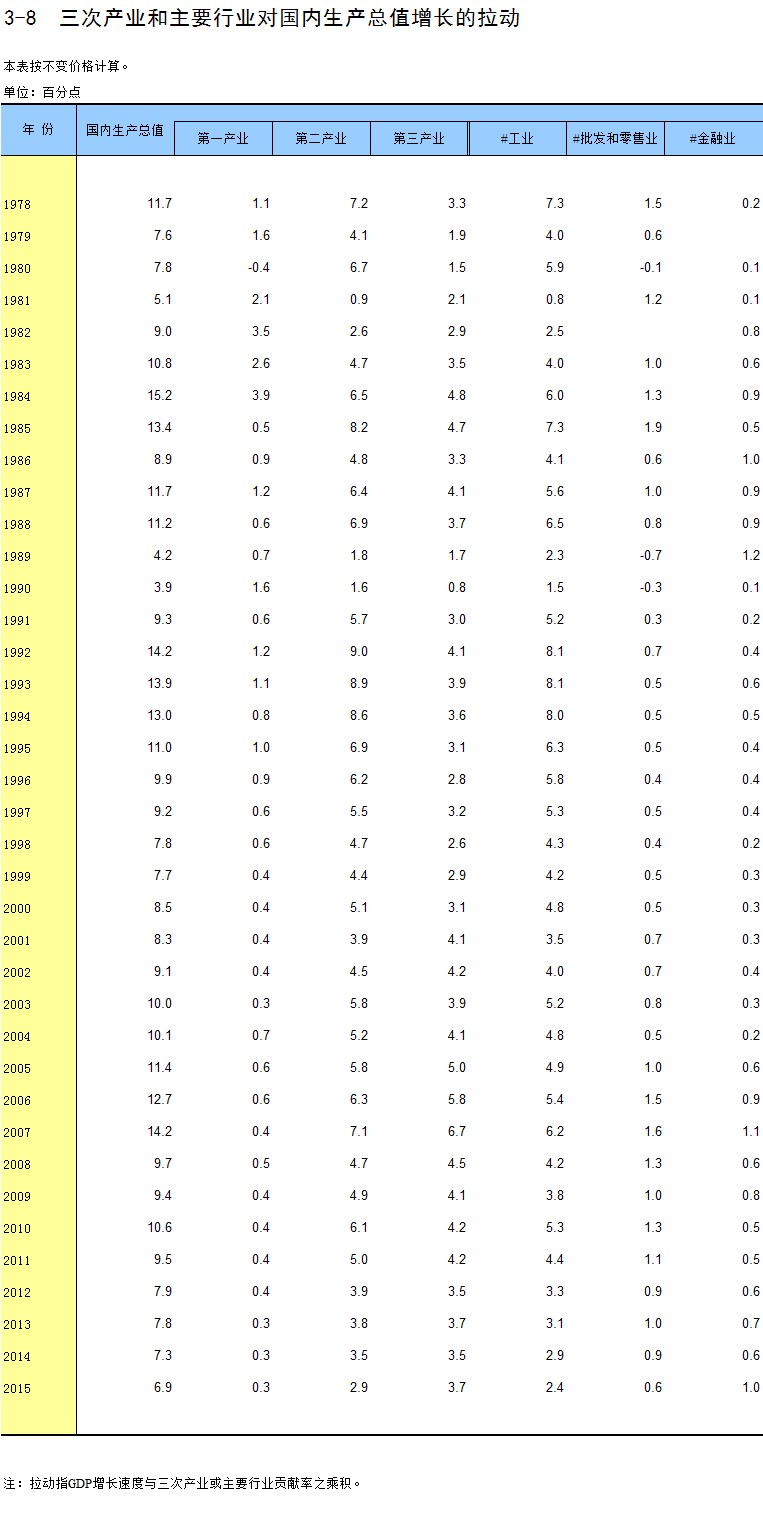 3-8 三次产业和主要行业对国内生产总值增长的拉动

本表按不变价格计算。
单位：百分点

| 年 份 | 国内生产总值 | 第一产业 | 第二产业 | 第三产业 | #工业 | #批发和零售业 | #金融业 |
|---|---|---|---|---|---|---|---|
| 1978 | 11.7 | 1.1 | 7.2 | 3.3 | 7.3 | 1.5 | 0.2 |
| 1979 | 7.6 | 1.6 | 4.1 | 1.9 | 4.0 | 0.6 | |
| 1980 | 7.8 | -0.4 | 6.7 | 1.5 | 5.9 | -0.1 | 0.1 |
| 1981 | 5.1 | 2.1 | 0.9 | 2.1 | 0.8 | 1.2 | 0.1 |
| 1982 | 9.0 | 3.5 | 2.6 | 2.9 | 2.5 | | 0.8 |
| 1983 | 10.8 | 2.6 | 4.7 | 3.5 | 4.0 | 1.0 | 0.6 |
| 1984 | 15.2 | 3.9 | 6.5 | 4.8 | 6.0 | 1.3 | 0.9 |
| 1985 | 13.4 | 0.5 | 8.2 | 4.7 | 7.3 | 1.9 | 0.5 |
| 1986 | 8.9 | 0.9 | 4.8 | 3.3 | 4.1 | 0.6 | 1.0 |
| 1987 | 11.7 | 1.2 | 6.4 | 4.1 | 5.6 | 1.0 | 0.9 |
| 1988 | 11.2 | 0.6 | 6.9 | 3.7 | 6.5 | 0.8 | 0.9 |
| 1989 | 4.2 | 0.7 | 1.8 | 1.7 | 2.3 | -0.7 | 1.2 |
| 1990 | 3.9 | 1.6 | 1.6 | 0.8 | 1.5 | -0.3 | 0.1 |
| 1991 | 9.3 | 0.6 | 5.7 | 3.0 | 5.2 | 0.3 | 0.2 |
| 1992 | 14.2 | 1.2 | 9.0 | 4.1 | 8.1 | 0.7 | 0.4 |
| 1993 | 13.9 | 1.1 | 8.9 | 3.9 | 8.1 | 0.5 | 0.6 |
| 1994 | 13.0 | 0.8 | 8.6 | 3.6 | 8.0 | 0.5 | 0.5 |
| 1995 | 11.0 | 1.0 | 6.9 | 3.1 | 6.3 | 0.5 | 0.4 |
| 1996 | 9.9 | 0.9 | 6.2 | 2.8 | 5.8 | 0.4 | 0.4 |
| 1997 | 9.2 | 0.6 | 5.5 | 3.2 | 5.3 | 0.5 | 0.4 |
| 1998 | 7.8 | 0.6 | 4.7 | 2.6 | 4.3 | 0.4 | 0.2 |
| 1999 | 7.7 | 0.4 | 4.4 | 2.9 | 4.2 | 0.5 | 0.3 |
| 2000 | 8.5 | 0.4 | 5.1 | 3.1 | 4.8 | 0.5 | 0.3 |
| 2001 | 8.3 | 0.4 | 3.9 | 4.1 | 3.5 | 0.7 | 0.3 |
| 2002 | 9.1 | 0.4 | 4.5 | 4.2 | 4.0 | 0.7 | 0.4 |
| 2003 | 10.0 | 0.3 | 5.8 | 3.9 | 5.2 | 0.8 | 0.3 |
| 2004 | 10.1 | 0.7 | 5.2 | 4.1 | 4.8 | 0.5 | 0.2 |
| 2005 | 11.4 | 0.6 | 5.8 | 5.0 | 4.9 | 1.0 | 0.6 |
| 2006 | 12.7 | 0.6 | 6.3 | 5.8 | 5.4 | 1.5 | 0.9 |
| 2007 | 14.2 | 0.4 | 7.1 | 6.7 | 6.2 | 1.6 | 1.1 |
| 2008 | 9.7 | 0.5 | 4.7 | 4.5 | 4.2 | 1.3 | 0.6 |
| 2009 | 9.4 | 0.4 | 4.9 | 4.1 | 3.8 | 1.0 | 0.8 |
| 2010 | 10.6 | 0.4 | 6.1 | 4.2 | 5.3 | 1.3 | 0.5 |
| 2011 | 9.5 | 0.4 | 5.0 | 4.2 | 4.4 | 1.1 | 0.5 |
| 2012 | 7.9 | 0.4 | 3.9 | 3.5 | 3.3 | 0.9 | 0.6 |
| 2013 | 7.8 | 0.3 | 3.8 | 3.7 | 3.1 | 1.0 | 0.7 |
| 2014 | 7.3 | 0.3 | 3.5 | 3.5 | 2.9 | 0.9 | 0.6 |
| 2015 | 6.9 | 0.3 | 2.9 | 3.7 | 2.4 | 0.6 | 1.0 |

注：拉动指GDP增长速度与三次产业或主要行业贡献率之乘积。